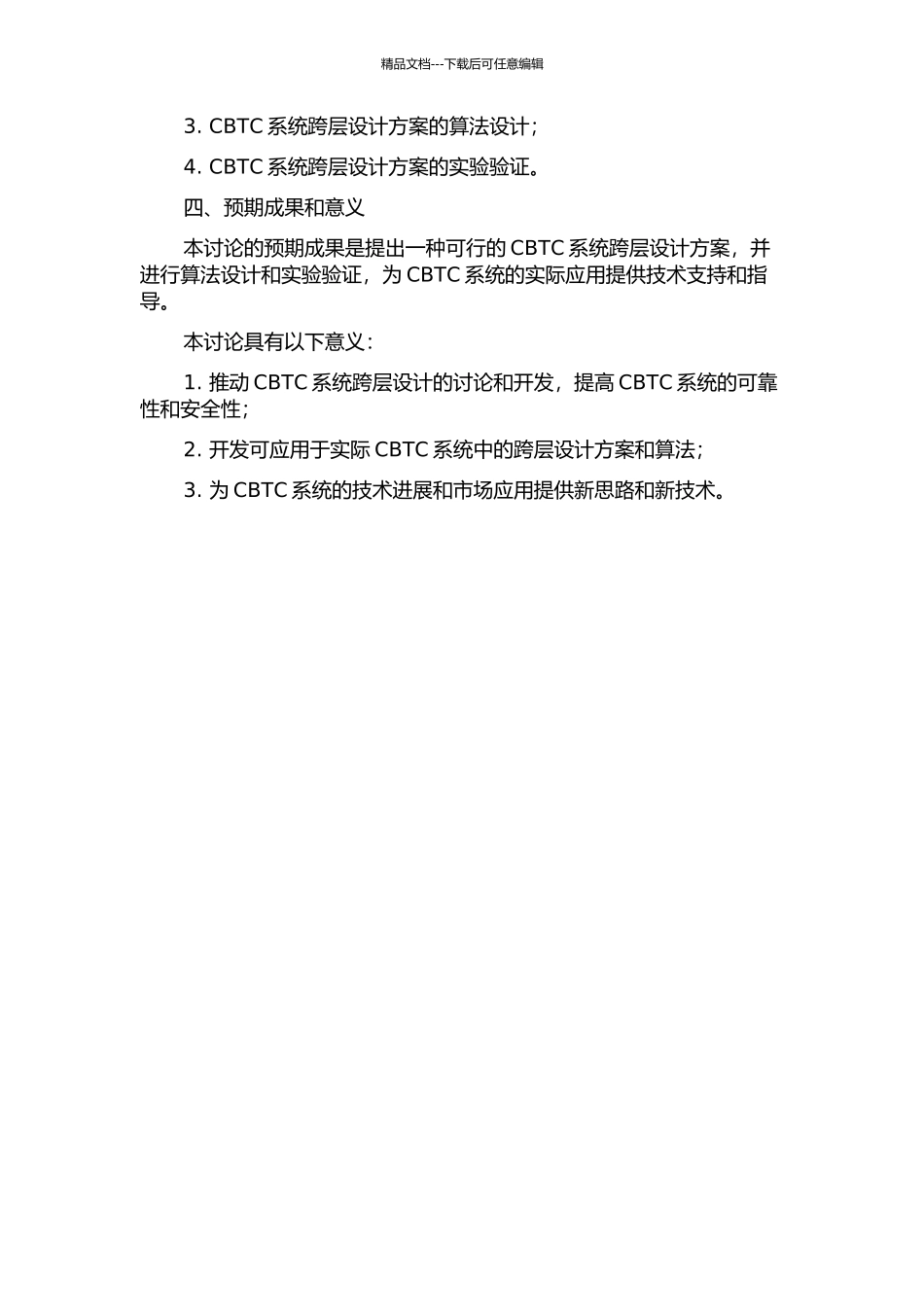 精品文档---下载后可任意编辑

3. CBTC 系统跨层设计方案的算法设计;

4. CBTC 系统跨层设计方案的实验验证。

四、预期成果和意义

本讨论的预期成果是提出一种可行的 CBTC 系统跨层设计方案，并进行算法设计和实验验证，为 CBTC 系统的实际应用提供技术支持和指导。

本讨论具有以下意义:

1. 推动 CBTC 系统跨层设计的讨论和开发，提高 CBTC 系统的可靠性和安全性;

2. 开发可应用于实际 CBTC 系统中的跨层设计方案和算法;

3. 为 CBTC 系统的技术进展和市场应用提供新思路和新技术。